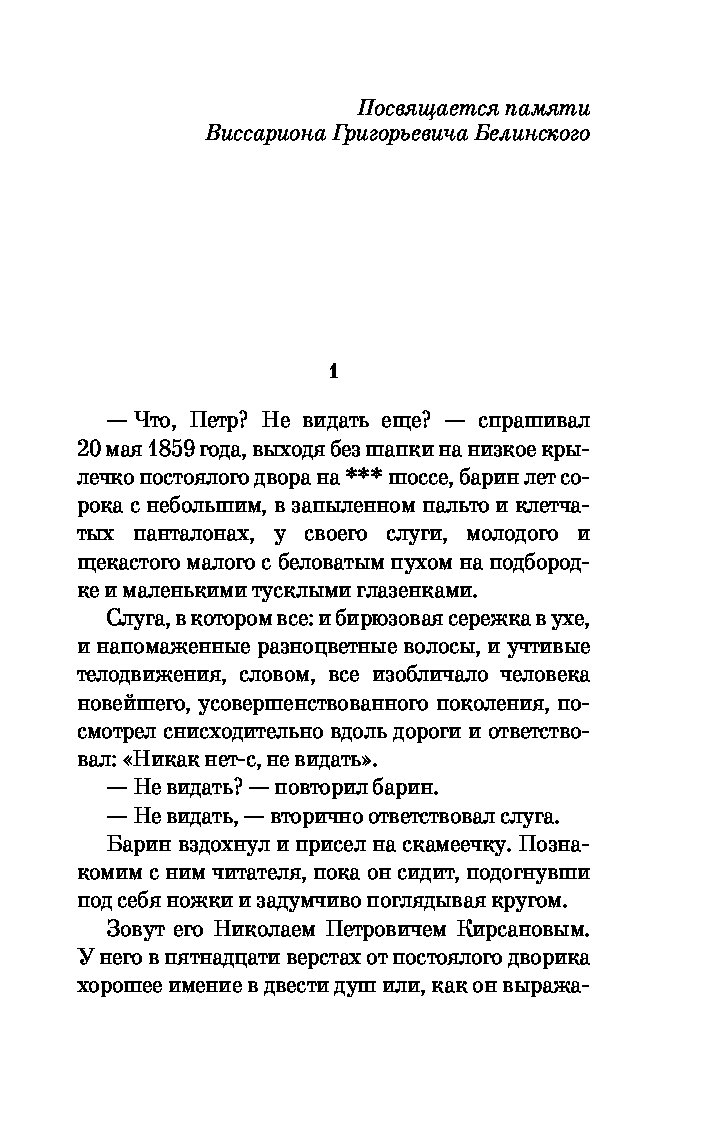 Посвящается памяти
Виссариона Григорьевича Белинского

1

— Что, Петр? Не видать еще? — спрашивал 20 мая 1859 года, выходя без шапки на низкое крылечко постоялого двора на *** шоссе, барин лет сорока с небольшим, в запыленном пальто и клетчатых панталонах, у своего слуги, молодого и щекастого малого с беловатым пухом на подбородке и маленькими тусклыми глазенками.

Слуга, в котором все: и бирюзовая сережка в ухе, и напомаженные разноцветные волосы, и учтивые телодвижения, словом, все изобличало человека новейшего, усовершенствованного поколения, посмотрел снисходительно вдоль дороги и ответствовал: «Никак нет-с, не видать».

— Не видать? — повторил барин.

— Не видать, — вторично ответствовал слуга.

Барин вздохнул и присел на скамеечку. Познакомим с ним читателя, пока он сидит, подогнувши под себя ножки и задумчиво поглядывая кругом.

Зовут его Николаем Петровичем Кирсановым. У него в пятнадцати верстах от постоялого дворика хорошее имение в двести душ или, как он выража-